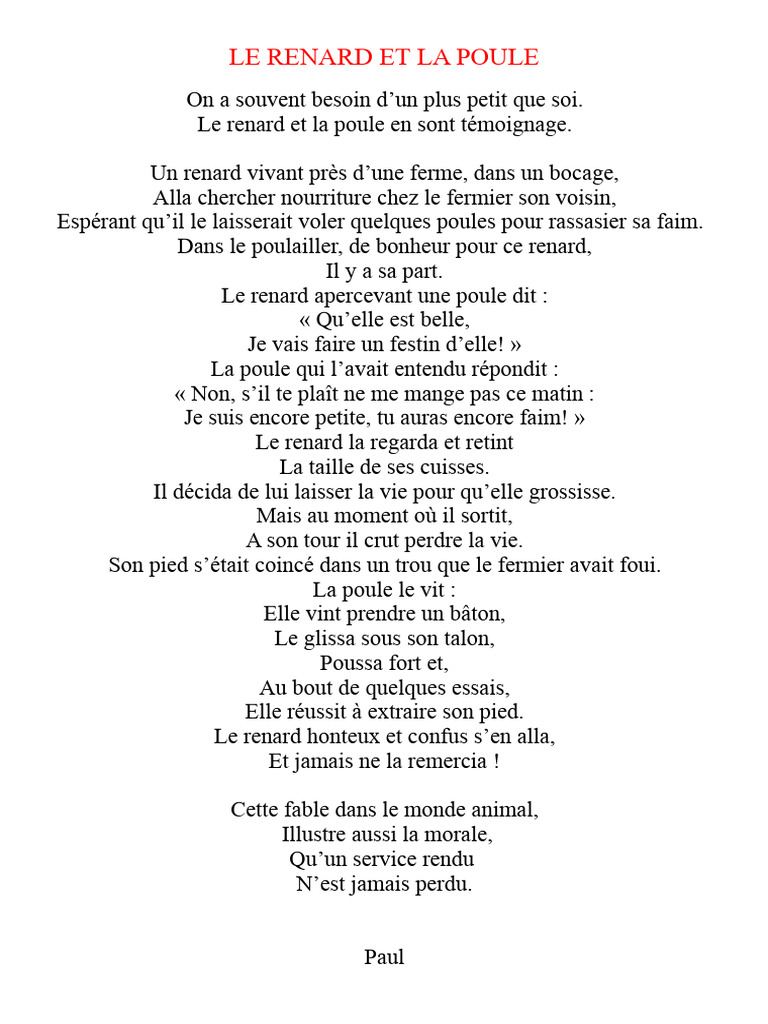 LE RENARD ET LA POULE

On a souvent besoin d’un plus petit que soi.
Le renard et la poule en sont témoignage.

Un renard vivant près d’une ferme, dans un bocage,
Alla chercher nourriture chez le fermier son voisin,
Espérant qu’il le laisserait voler quelques poules pour rassasier sa faim.
Dans le poulailler, de bonheur pour ce renard,
Il y a sa part.
Le renard apercevant une poule dit :
« Qu’elle est belle,
Je vais faire un festin d’elle! »
La poule qui l’avait entendu répondit :
« Non, s’il te plaît ne me mange pas ce matin :
Je suis encore petite, tu auras encore faim! »
Le renard la regarda et retint
La taille de ses cuisses.
Il décida de lui laisser la vie pour qu’elle grossisse.
Mais au moment où il sortit,
A son tour il crut perdre la vie.
Son pied s’était coincé dans un trou que le fermier avait foui.
La poule le vit :
Elle vint prendre un bâton,
Le glissa sous son talon,
Poussa fort et,
Au bout de quelques essais,
Elle réussit à extraire son pied.
Le renard honteux et confus s’en alla,
Et jamais ne la remercia !

Cette fable dans le monde animal,
Illustre aussi la morale,
Qu’un service rendu
N’est jamais perdu.

Paul